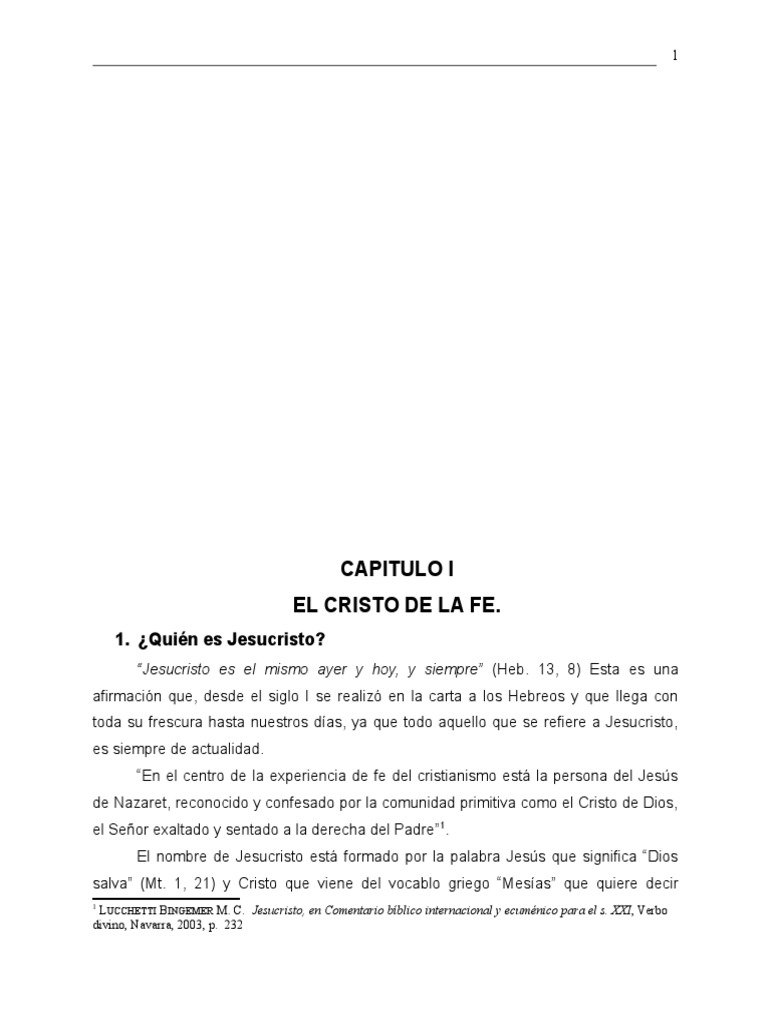 1

CAPITULO I

EL CRISTO DE LA FE.

1. ¿Quién es Jesucristo?

"Jesucristo es el mismo ayer y hoy, y siempre" (Heb. 13, 8) Esta es una afirmación que, desde el siglo I se realizó en la carta a los Hebreos y que llega con toda su frescura hasta nuestros días, ya que todo aquello que se refiere a Jesucristo, es siempre de actualidad.

"En el centro de la experiencia de fe del cristianismo está la persona del Jesús de Nazaret, reconocido y confesado por la comunidad primitiva como el Cristo de Dios, el Señor exaltado y sentado a la derecha del Padre"$^1$.

El nombre de Jesucristo está formado por la palabra Jesús que significa "Dios salva" (Mt. 1, 21) y Cristo que viene del vocablo griego "Mesías" que quiere decir

$^1$ LUCCHETTI BINGEMER M. C. Jesucristo, en Comentario bíblico internacional y ecuménico para el s. XXI, Verbo divino, Navarra, 2003, p. 232